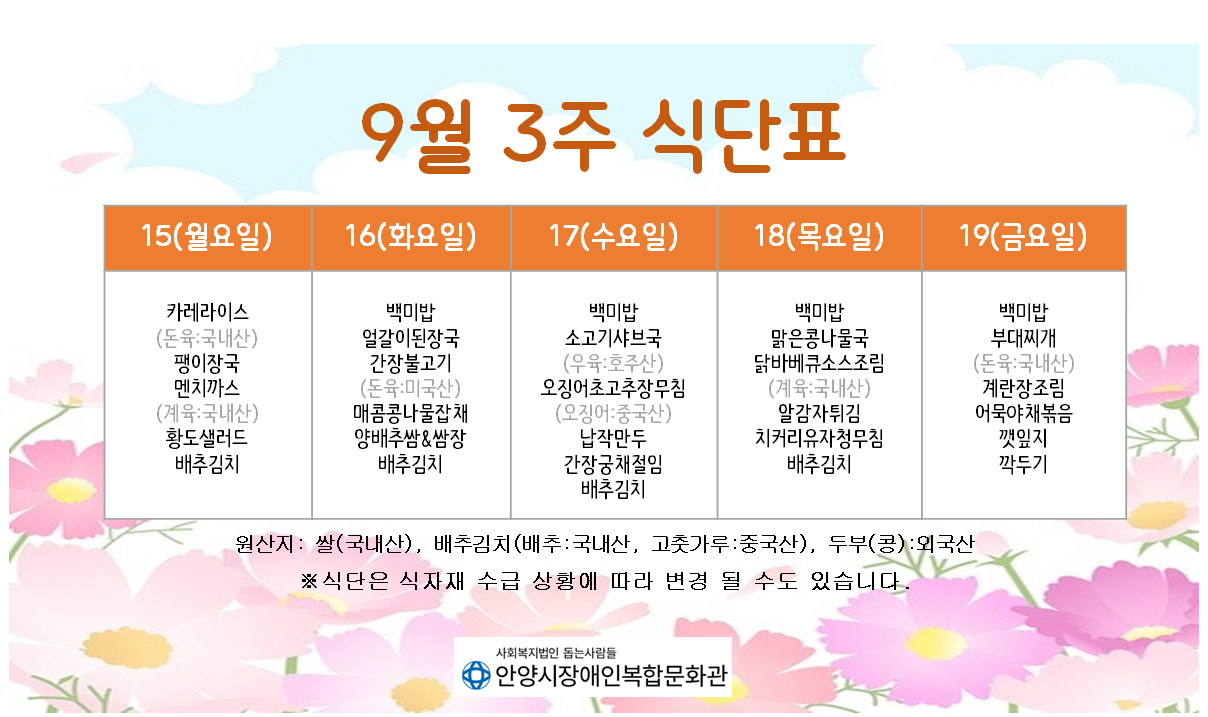 9월 3주 식단표

| 15(월요일) | 16(화요일) | 17(수요일) | 18(목요일) | 19(금요일) |
|---|---|---|---|---|
| 카레라이스 (돈육:국내산) 팽이장국 멘치까스 (계육:국내산) 황도샐러드 배추김치 | 백미밥 얼갈이된장국 간장불고기 (돈육:미국산) 매콤콩나물잡채 양배추쌈&쌈장 배추김치 | 백미밥 소고기샤브국 (우육:호주산) 오징어초고추장무침 (오징어:중국산) 납작만두 간장궁채절임 배추김치 | 백미밥 맑은콩나물국 닭바베큐소스조림 (계육:국내산) 알감자튀김 치커리유자청무침 배추김치 | 백미밥 부대찌개 (돈육:국내산) 계란장조림 어묵야채볶음 깻잎지 깍두기 |

원산지: 쌀(국내산), 배추김치(배추:국내산, 고춧가루:중국산), 두부(콩):외국산

※식단은 식자재 수급 상황에 따라 변경 될 수도 있습니다.

사회복지법인 돕는사람들
안양시장애인복합문화관